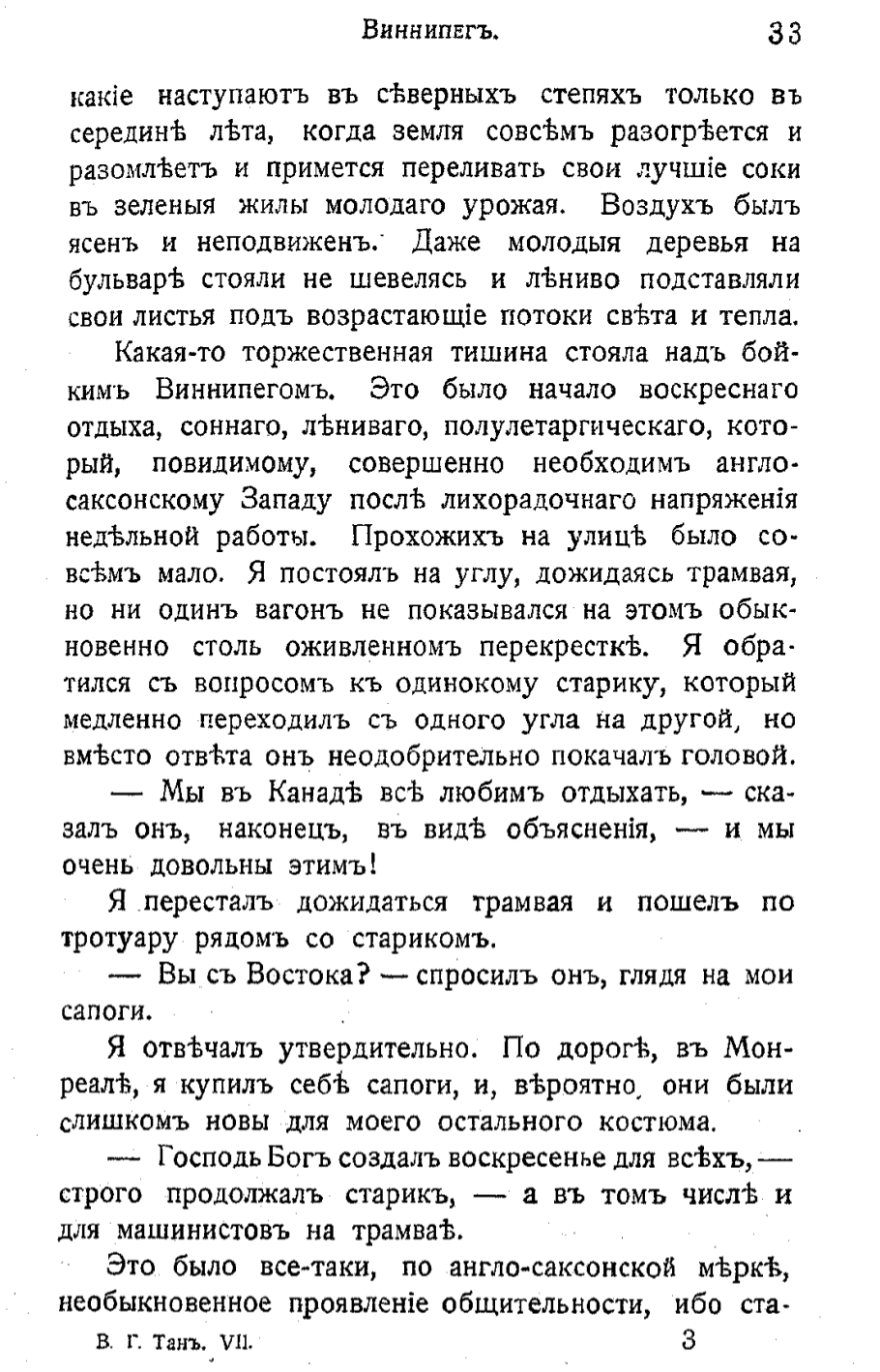 Виннипегъ. 33

какіе наступаютъ въ сѣверныхъ степяхъ только въ серединѣ лѣта, когда земля совсѣмъ разогрѣется и разомлѣетъ и примется переливать свои лучшіе соки въ зеленыя жилы молодаго урожая. Воздухъ былъ ясенъ и неподвиженъ. Даже молодыя деревья на бульварѣ стояли не шевелясь и лѣниво подставляли свои листья подъ возрастающіе потоки свѣта и тепла.

Какая-то торжественная тишина стояла надъ бойкимъ Виннипегомъ. Это было начало воскреснаго отдыха, соннаго, лѣниваго, полулетаргическаго, который, повидимому, совершенно необходимъ англосаксонскому Западу послѣ лихорадочнаго напряженія недѣльной работы. Прохожихъ на улицѣ было совсѣмъ мало. Я постоялъ на углу, дожидаясь трамвая, но ни одинъ вагонъ не показывался на этомъ обыкновенно столь оживленномъ перекресткѣ. Я обратился съ вопросомъ къ одинокому старику, который медленно переходилъ съ одного угла на другой, но вмѣсто отвѣта онъ неодобрительно покачалъ головой.

— Мы въ Канадѣ всѣ любимъ отдыхать, — сказалъ онъ, наконецъ, въ видѣ объясненія, — и мы очень довольны этимъ!

Я пересталъ дожидаться трамвая и пошелъ по тротуару рядомъ со старикомъ.

— Вы съ Востока? — спросилъ онъ, глядя на мои сапоги.

Я отвѣчалъ утвердительно. По дорогѣ, въ Монреалѣ, я купилъ себѣ сапоги, и, вѣроятно, они были слишкомъ новы для моего остального костюма.

— Господь Богъ создалъ воскресенье для всѣхъ, — строго продолжалъ старикъ, — а въ томъ числѣ и для машинистовъ на трамваѣ.

Это было все-таки, по англо-саксонской мѣркѣ, необыкновенное проявленіе общительности, ибо ста-

В. Г. Танъ. VII. 3